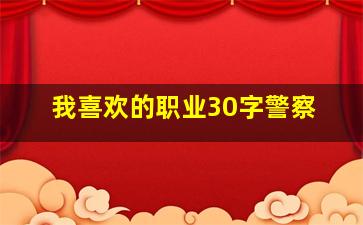 我喜欢的职业30字警察